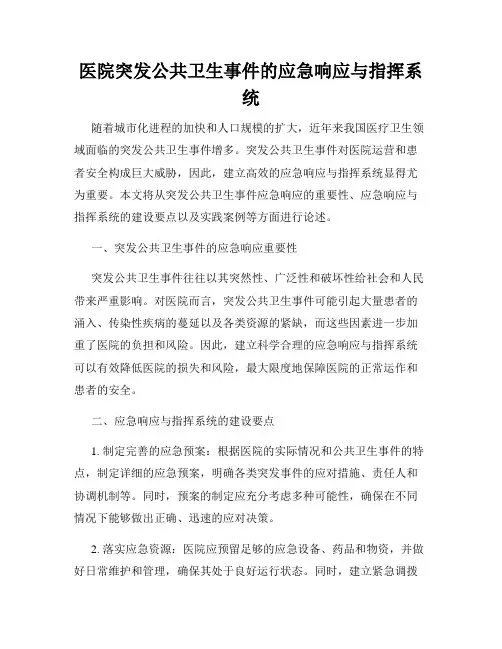 医院突发公共卫生事件的应急响应与指挥系统

随着城市化进程的加快和人口规模的扩大，近年来我国医疗卫生领域面临的突发公共卫生事件增多。突发公共卫生事件对医院运营和患者安全构成巨大威胁，因此，建立高效的应急响应与指挥系统显得尤为重要。本文将从突发公共卫生事件应急响应的重要性、应急响应与指挥系统的建设要点以及实践案例等方面进行论述。

一、突发公共卫生事件的应急响应重要性

突发公共卫生事件往往以其突然性、广泛性和破坏性给社会和人民带来严重影响。对医院而言，突发公共卫生事件可能引起大量患者的涌入、传染性疾病的蔓延以及各类资源的紧缺，而这些因素进一步加重了医院的负担和风险。因此，建立科学合理的应急响应与指挥系统可以有效降低医院的损失和风险，最大限度地保障医院的正常运作和患者的安全。

二、应急响应与指挥系统的建设要点

1. 制定完善的应急预案：根据医院的实际情况和公共卫生事件的特点，制定详细的应急预案，明确各类突发事件的应对措施、责任人和协调机制等。同时，预案的制定应充分考虑多种可能性，确保在不同情况下能够做出正确、迅速的应对决策。

2. 落实应急资源：医院应预留足够的应急设备、药品和物资，并做好日常维护和管理，确保其处于良好运行状态。同时，建立紧急调拨